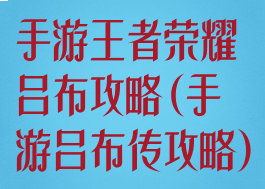 手游王者荣耀吕布攻略(手游吕布传攻略)